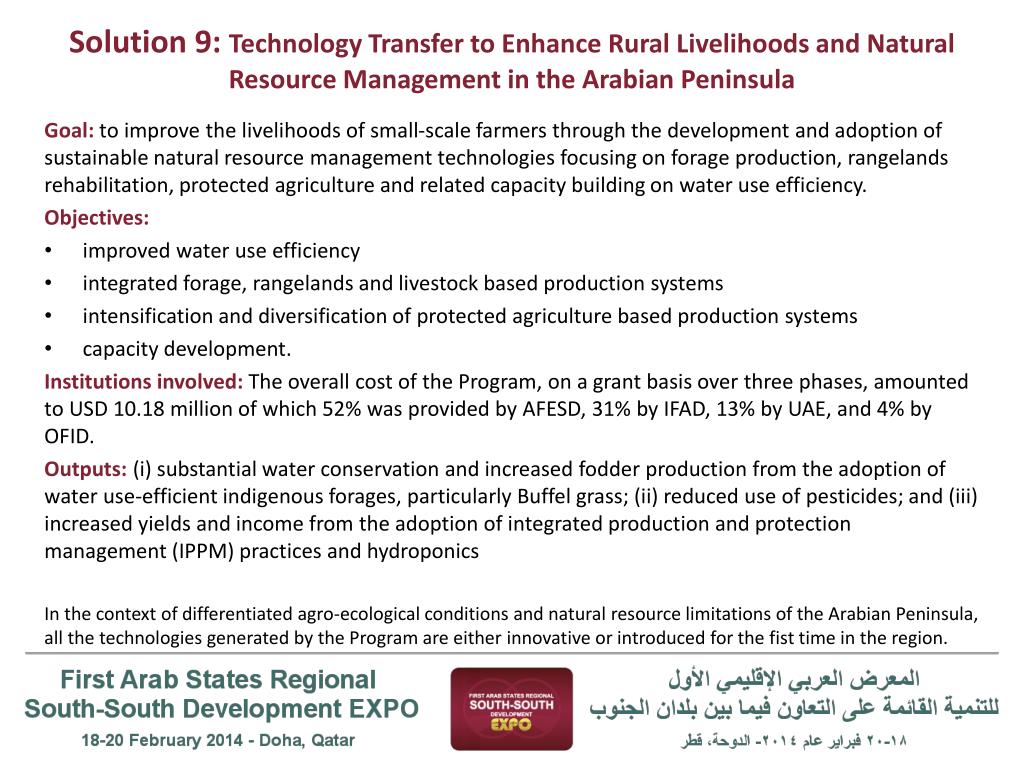 Solution 9: Technology Transfer to Enhance Rural Livelihoods and Natural Resource Management in the Arabian Peninsula

Goal: to improve the livelihoods of small-scale farmers through the development and adoption of sustainable natural resource management technologies focusing on forage production, rangelands rehabilitation, protected agriculture and related capacity building on water use efficiency.

Objectives:
• improved water use efficiency
• integrated forage, rangelands and livestock based production systems
• intensification and diversification of protected agriculture based production systems
• capacity development.

Institutions involved: The overall cost of the Program, on a grant basis over three phases, amounted to USD 10.18 million of which 52% was provided by AFESD, 31% by IFAD, 13% by UAE, and 4% by OFID.

Outputs: (i) substantial water conservation and increased fodder production from the adoption of water use-efficient indigenous forages, particularly Buffel grass; (ii) reduced use of pesticides; and (iii) increased yields and income from the adoption of integrated production and protection management (IPPM) practices and hydroponics

In the context of differentiated agro-ecological conditions and natural resource limitations of the Arabian Peninsula, all the technologies generated by the Program are either innovative or introduced for the fist time in the region.

First Arab States Regional South-South Development EXPO

18-20 February 2014 - Doha, Qatar

FIRST ARAB STATES REGIONAL SOUTH-SOUTH DEVELOPMENT EXPO

المعرض العربي الإقليمي الأول للتنمية القائمة على التعاون فيما بين بلدان الجنوب

١٨-٢٠ فبراير عام ٢٠١٤- الدوحة، قطر